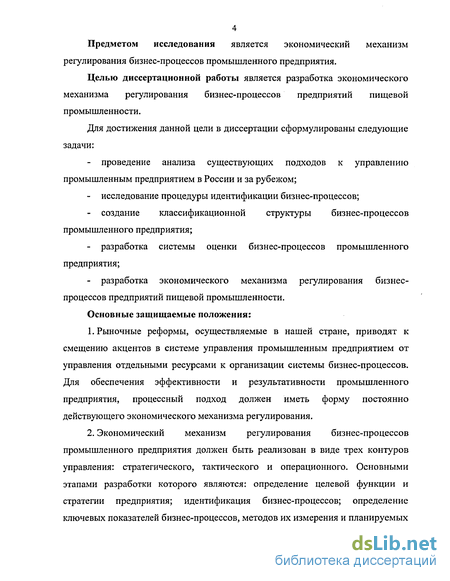 4

Предметом исследования является экономический механизм регулирования бизнес-процессов промышленного предприятия.

Целью диссертационной работы является разработка экономического механизма регулирования бизнес-процессов предприятий пищевой промышленности.

Для достижения данной цели в диссертации сформулированы следующие задачи:

- проведение анализа существующих подходов к управлению промышленным предприятием в России и за рубежом;

- исследование процедуры идентификации бизнес-процессов;

- создание классификационной структуры бизнес-процессов промышленного предприятия;

- разработка системы оценки бизнес-процессов промышленного предприятия;

- разработка экономического механизма регулирования бизнес-процессов предприятий пищевой промышленности.

Основные защищаемые положения:

1. Рыночные реформы, осуществляемые в нашей стране, приводят к смещению акцентов в системе управления промышленным предприятием от управления отдельными ресурсами к организации системы бизнес-процессов. Для обеспечения эффективности и результативности промышленного предприятия, процессный подход должен иметь форму постоянно действующего экономического механизма регулирования.

2. Экономический механизм регулирования бизнес-процессов промышленного предприятия должен быть реализован в виде трех контуров управления: стратегического, тактического и операционного. Основными этапами разработки которого являются: определение целевой функции и стратегии предприятия; идентификация бизнес-процессов; определение ключевых показателей бизнес-процессов, методов их измерения и планируемых

dsLib.net
библиотека диссертаций